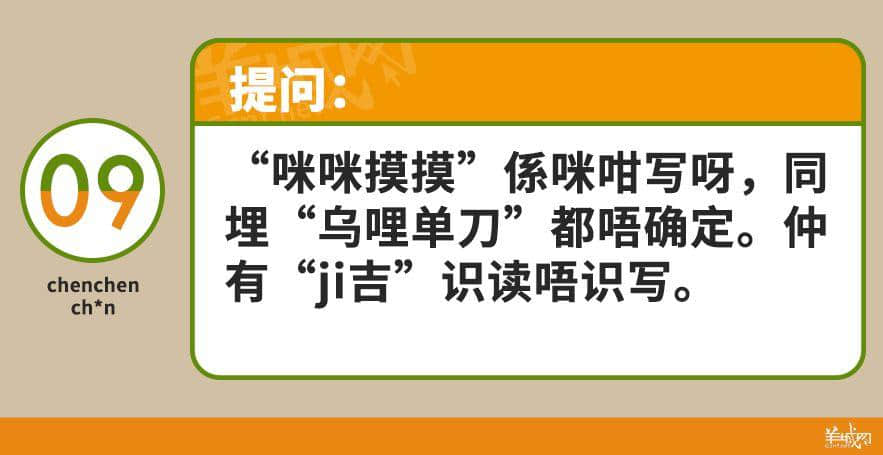 09

chenchen
ch*n

提问：

“咪咪摸摸”係咪咁写呀，同埋“乌哩单刀”都唔确定。仲有“ji吉”识读唔识写。

羊城网